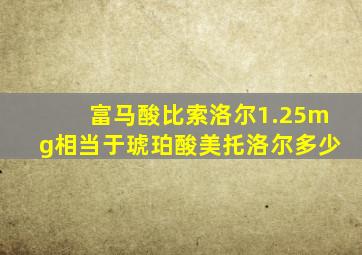 富马酸比索洛尔1.25mg相当于琥珀酸美托洛尔多少